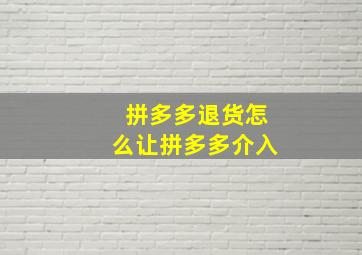 拼多多退货怎么让拼多多介入